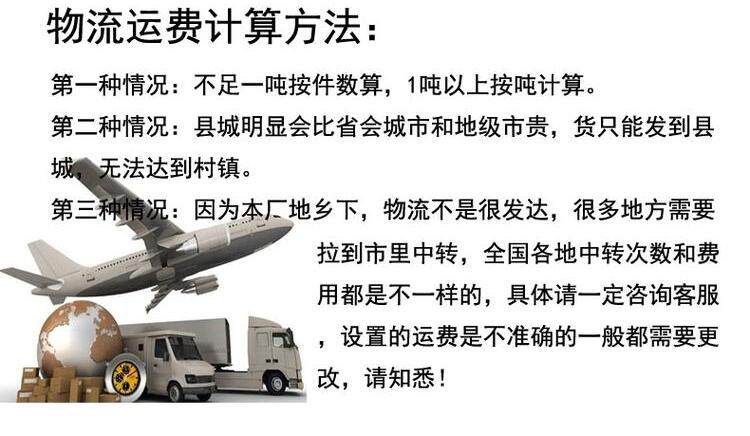 物流运费计算方法：

第一种情况：不足一吨按件数算，1吨以上按吨计算。

第二种情况：县城明显会比省会城市和地级市贵，货只能发到县城，无法达到村镇。

第三种情况：因为本厂地乡下，物流不是很发达，很多地方需要拉到市里中转，全国各地中转次数和费用都是不一样的，具体请一定咨询客服，设置的运费是不准确的一般都需要更改，请知悉！